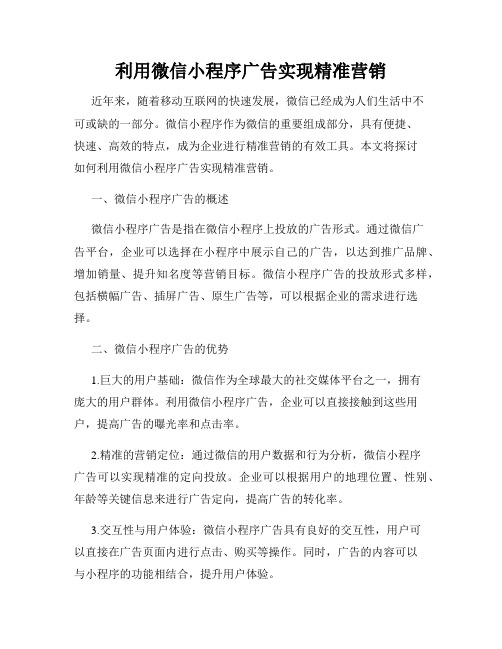 利用微信小程序广告实现精准营销

近年来，随着移动互联网的快速发展，微信已经成为人们生活中不可或缺的一部分。微信小程序作为微信的重要组成部分，具有便捷、快速、高效的特点，成为企业进行精准营销的有效工具。本文将探讨如何利用微信小程序广告实现精准营销。

一、微信小程序广告的概述

微信小程序广告是指在微信小程序上投放的广告形式。通过微信广告平台，企业可以选择在小程序中展示自己的广告，以达到推广品牌、增加销量、提升知名度等营销目标。微信小程序广告的投放形式多样，包括横幅广告、插屏广告、原生广告等，可以根据企业的需求进行选择。

二、微信小程序广告的优势

1.巨大的用户基础：微信作为全球最大的社交媒体平台之一，拥有庞大的用户群体。利用微信小程序广告，企业可以直接接触到这些用户，提高广告的曝光率和点击率。

2.精准的营销定位：通过微信的用户数据和行为分析，微信小程序广告可以实现精准的定向投放。企业可以根据用户的地理位置、性别、年龄等关键信息来进行广告定向，提高广告的转化率。

3.交互性与用户体验：微信小程序广告具有良好的交互性，用户可以直接在广告页面内进行点击、购买等操作。同时，广告的内容可以与小程序的功能相结合，提升用户体验。